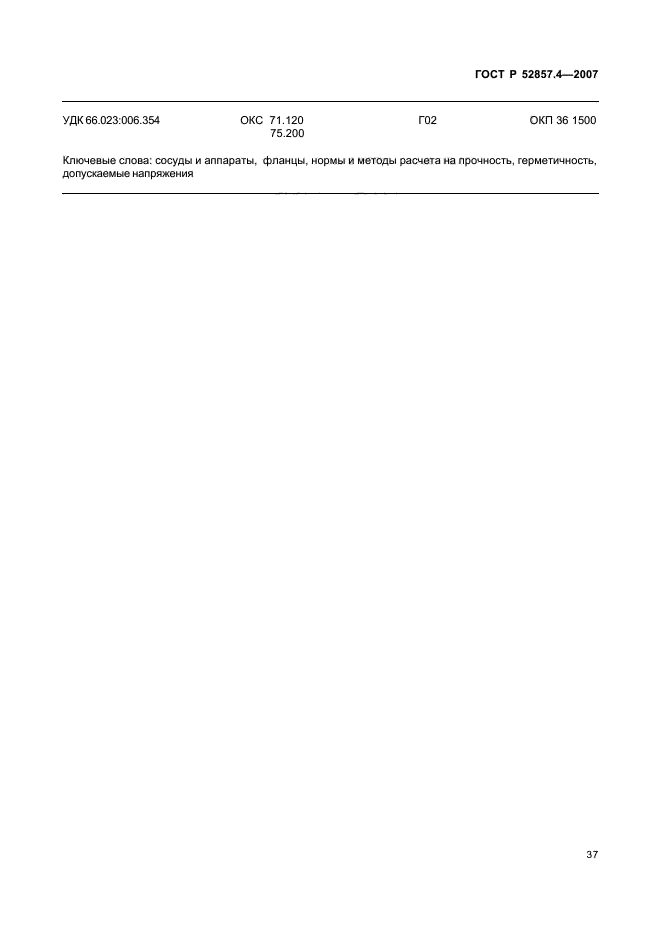 ГОСТ Р 52857.4—2007

УДК 66.023:006.354 ОКС 71.120 75.200 Г02 ОКП 36 1500

Ключевые слова: сосуды и аппараты, фланцы, нормы и методы расчета на прочность, герметичность, допускаемые напряжения

37